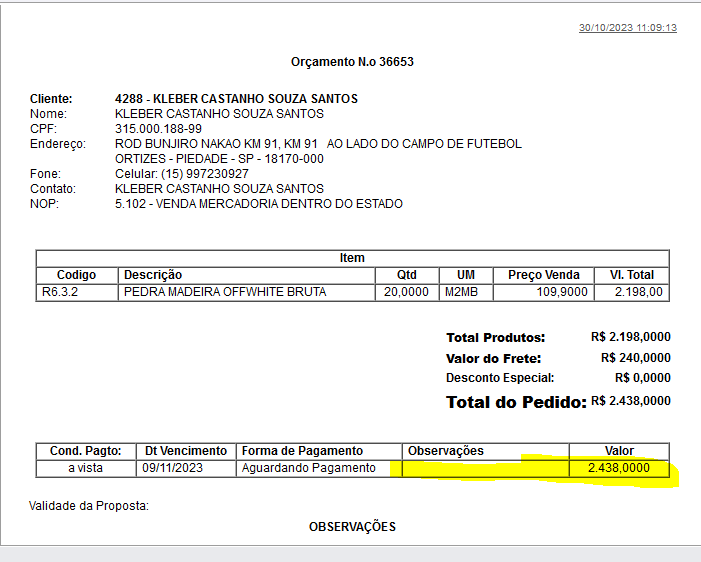 30/10/2023 11:09:13

Orçamento N.o 36653

Cliente: 4288 - KLEBER CASTANHO SOUZA SANTOS
Nome: KLEBER CASTANHO SOUZA SANTOS
CPF: 315.000.188-99
Endereço: ROD BUNJIRO NAKAO KM 91, KM 91 AO LADO DO CAMPO DE FUTEBOL
ORTIZES - PIEDADE - SP - 18170-000
Fone: Celular: (15) 997230927
Contato: KLEBER CASTANHO SOUZA SANTOS
NOP: 5.102 - VENDA MERCADORIA DENTRO DO ESTADO

Item

| Codigo | Descrição | Qtd | UM | Preço Venda | Vl. Total |
|---|---|---|---|---|---|
| R6.3.2 | PEDRA MADEIRA OFFWHITE BRUTA | 20,0000 | M2MB | 109,9000 | 2.198,00 |

Total Produtos: R$ 2.198,0000
Valor do Frete: R$ 240,0000
Desconto Especial: R$ 0,0000
Total do Pedido: R$ 2.438,0000

| Cond. Pagto: | Dt Vencimento | Forma de Pagamento | Observações | Valor |
|---|---|---|---|---|
| a vista | 09/11/2023 | Aguardando Pagamento | | 2.438,0000 |

Validade da Proposta:

OBSERVAÇÕES